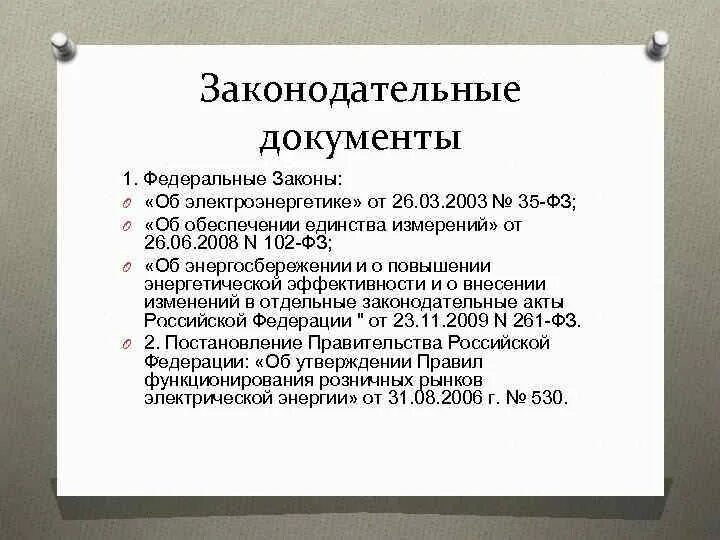 Законодательные документы

1. Федеральные Законы:

«Об электроэнергетике» от 26.03.2003 № 35-ФЗ;

«Об обеспечении единства измерений» от 26.06.2008 N 102-ФЗ;

«Об энергосбережении и о повышении энергетической эффективности и о внесении изменений в отдельные законодательные акты Российской Федерации " от 23.11.2009 N 261-ФЗ.

2. Постановление Правительства Российской Федерации: «Об утверждении Правил функционирования розничных рынков электрической энергии» от 31.08.2006 г. № 530.